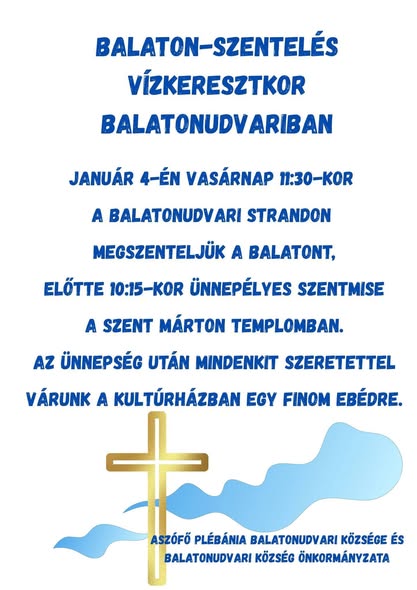 BALATON-SZENTELÉS VÍZKERESZTKOR BALATONUDVARIBAN

JANUÁR 4-ÉN VASÁRNAP 11:30-KOR A BALATONUDVARI STRANDON MEGSZENTELJÜK A BALATONT, ELŐTTE 10:15-KOR ÜNNEPÉLYES SZENTMISE A SZENT MÁRTON TEMPLOMBAN. AZ ÜNNEPSÉG UTÁN MINDENKIT SZERETETTEL VÁRUNK A KULTÚRHÁZBAN EGY FINOM EBÉDRE.

ASZÓFŐ PLÉBÁNIA BALATONUDVARI KÖZSÉGE ÉS BALATONUDVARI KÖZSÉG ÖNKORMÁNYZATA